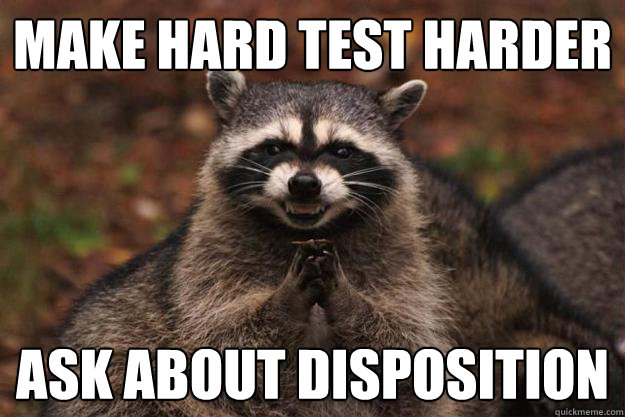 MAKE HARD TEST HARDER

ASK ABOUT DISPOSITION

quickmeme.com